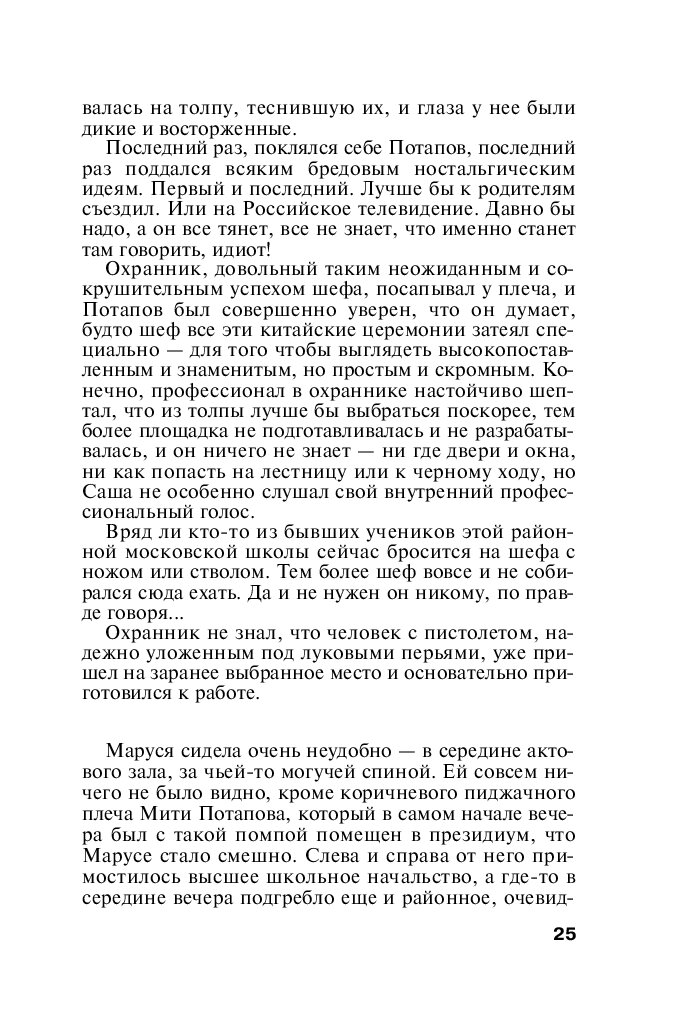 валась на толпу, теснившую их, и глаза у нее были дикие и восторженные.

Последний раз, поклялся себе Потапов, последний раз поддался всяким бредовым ностальгическим идеям. Первый и последний. Лучше бы к родителям съездил. Или на Российское телевидение. Давно бы надо, а он все тянет, все не знает, что именно станет там говорить, идиот!

Охранник, довольный таким неожиданным и сокрушительным успехом шефа, посапывал у плеча, и Потапов был совершенно уверен, что он думает, будто шеф все эти китайские церемонии затеял специально — для того чтобы выглядеть высокопоставленным и знаменитым, но простым и скромным. Конечно, профессионал в охраннике настойчиво шептал, что из толпы лучше бы выбраться поскорее, тем более площадка не подготавливалась и не разрабатывалась, и он ничего не знает — ни где двери и окна, ни как попасть на лестницу или к черному ходу, но Саша не особенно слушал свой внутренний профессиональный голос.

Вряд ли кто-то из бывших учеников этой районной московской школы сейчас бросится на шефа с ножом или стволом. Тем более шеф вовсе и не собирался сюда ехать. Да и не нужен он никому, по правде говоря...

Охранник не знал, что человек с пистолетом, надежно уложенным под луковыми перьями, уже пришел на заранее выбранное место и основательно приготовился к работе.

Маруся сидела очень неудобно — в середине актового зала, за чьей-то могучей спиной. Ей совсем ничего не было видно, кроме коричневого пиджачного плеча Мити Потапова, который в самом начале вечера был с такой помпой помещен в президиум, что Марусе стало смешно. Слева и справа от него примостилось высшее школьное начальство, а где-то в середине вечера подгребло еще и районное, очевид-

25